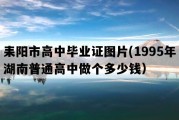 耒阳市高中毕业证图片(1995年湖南普通高中做个多少钱)